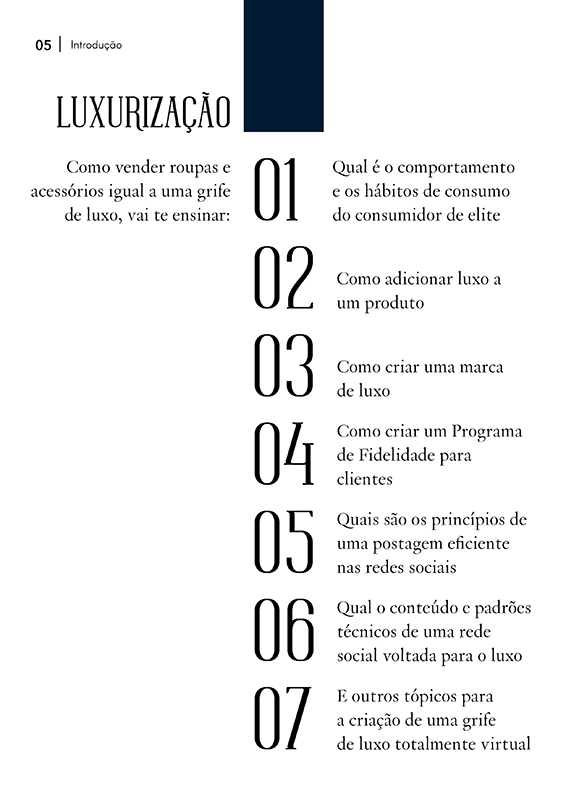 05 | Introdução

LUXURIZAÇÃO

Como vender roupas e acessórios igual a uma grife de luxo, vai te ensinar:

01 Qual é o comportamento e os hábitos de consumo do consumidor de elite

02 Como adicionar luxo a um produto

03 Como criar uma marca de luxo

04 Como criar um Programa de Fidelidade para clientes

05 Quais são os princípios de uma postagem eficiente nas redes sociais

06 Qual o conteúdo e padrões técnicos de uma rede social voltada para o luxo

07 E outros tópicos para a criação de uma grife de luxo totalmente virtual